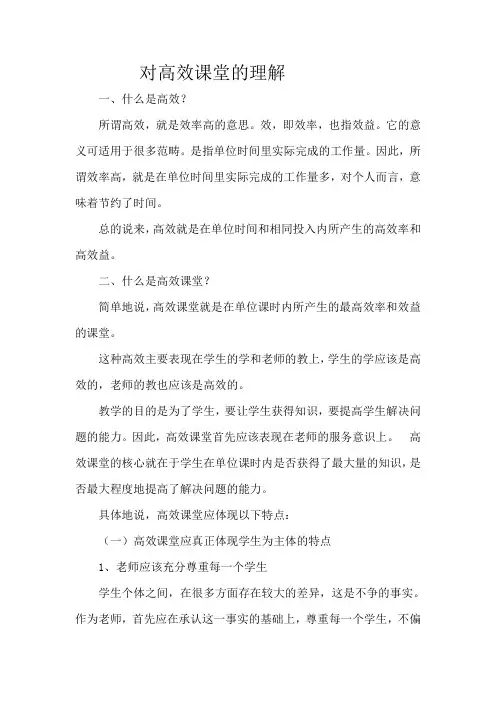 对高效课堂的理解

一、什么是高效？

所谓高效，就是效率高的意思。效，即效率，也指效益。它的意义可适用于很多范畴。是指单位时间里实际完成的工作量。因此，所谓效率高，就是在单位时间里实际完成的工作量多，对个人而言，意味着节约了时间。

总的说来，高效就是在单位时间和相同投入内所产生的高效率和高效益。

二、什么是高效课堂？

简单地说，高效课堂就是在单位课时内所产生的最高效率和效益的课堂。

这种高效主要表现在学生的学和老师的教上，学生的学应该是高效的，老师的教也应该是高效的。

教学的目的是为了学生，要让学生获得知识，要提高学生解决问题的能力。因此，高效课堂首先应该表现在老师的服务意识上。 高效课堂的核心就在于学生在单位课时内是否获得了最大量的知识，是否最大程度地提高了解决问题的能力。

具体地说，高效课堂应体现以下特点：

（一）高效课堂应真正体现学生为主体的特点

1、老师应该充分尊重每一个学生

学生个体之间，在很多方面存在较大的差异，这是不争的事实。作为老师，首先应在承认这一事实的基础上，尊重每一个学生，不偏